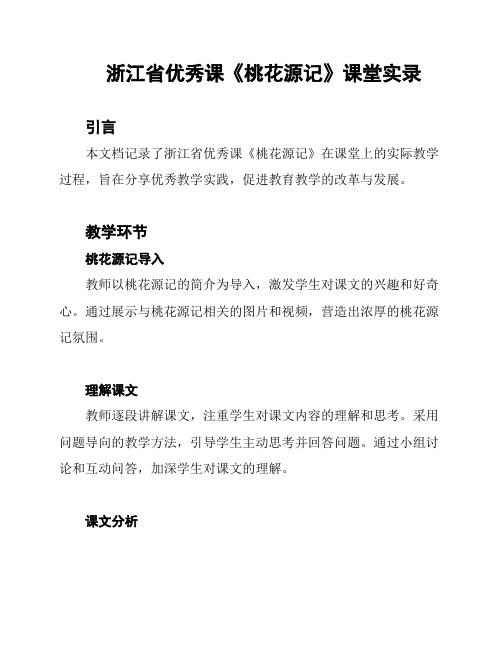 浙江省优秀课《桃花源记》课堂实录

引言

本文档记录了浙江省优秀课《桃花源记》在课堂上的实际教学过程，旨在分享优秀教学实践，促进教育教学的改革与发展。

教学环节

桃花源记导入

教师以桃花源记的简介为导入，激发学生对课文的兴趣和好奇心。通过展示与桃花源记相关的图片和视频，营造出浓厚的桃花源记氛围。

理解课文

教师逐段讲解课文，注重学生对课文内容的理解和思考。采用问题导向的教学方法，引导学生主动思考并回答问题。通过小组讨论和互动问答，加深学生对课文的理解。

课文分析